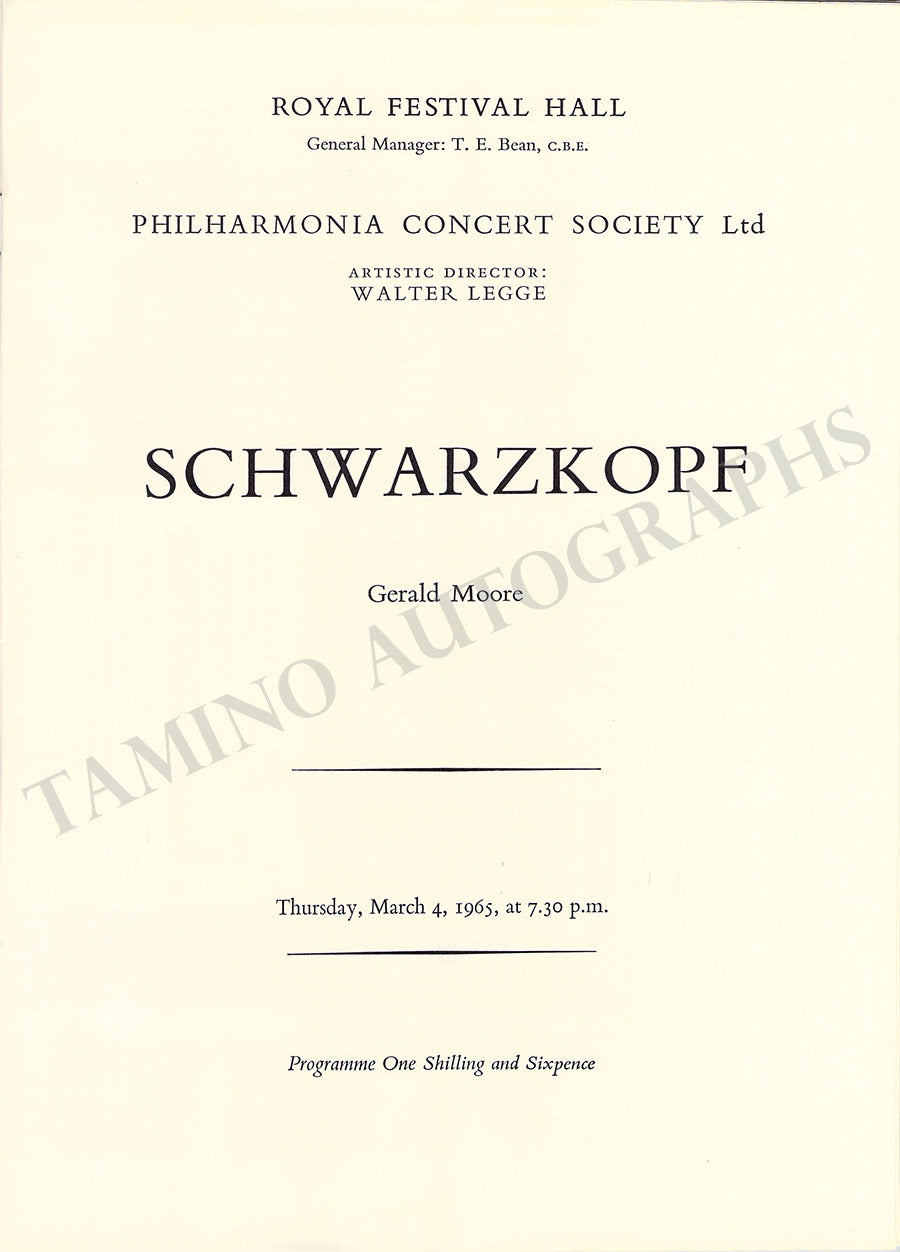 ROYAL FESTIVAL HALL
General Manager: T. E. Bean, C.B.E.

PHILHARMONIA CONCERT SOCIETY Ltd

ARTISTIC DIRECTOR:
WALTER LEGGE

SCHWARZKOPF

Gerald Moore

TAMINO AUTOGRAPHS

Thursday, March 4, 1965, at 7.30 p.m.

Programme One Shilling and Sixpence